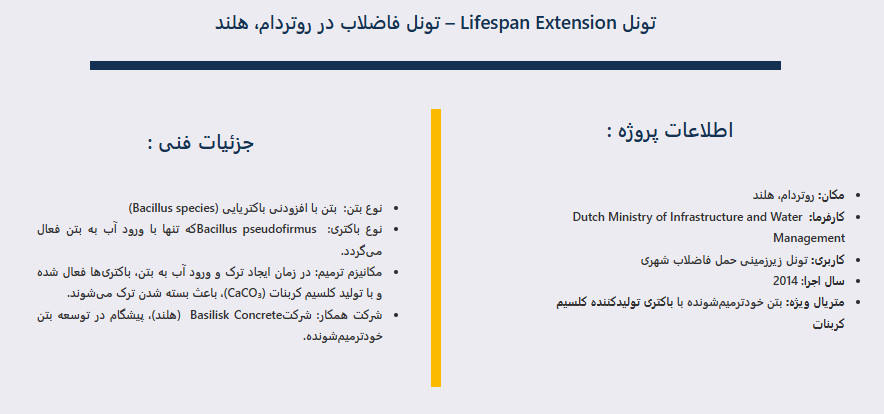 تونل Lifespan Extension – تونل فاضلاب در روتردام، هلند

اطلاعات پروژه :

• مکان: روتردام، هلند
• کارفرما: Dutch Ministry of Infrastructure and Water Management
• کاربری: تونل زیرزمینی حمل فاضلاب شهری
• سال اجرا: 2014
• متریال ویژه: بتن خودترمیم‌شونده با باکتری تولیدکننده کلسیم کربنات

جزئیات فنی :

• نوع بتن: بتن با افزودنی باکتریایی (Bacillus species)
• نوع باکتری: Bacillus pseudofirmusکه تنها با ورود آب به بتن فعال می‌گردد.
• مکانیزم ترمیم: در زمان ایجاد ترک و ورود آب به بتن، باکتری‌ها فعال شده و با تولید کلسیم کربنات ($CaCO_3$)، باعث بسته شدن ترک می‌شوند.
• شرکت همکار: شرکتBasilisk Concrete (هلند)، پیشگام در توسعه بتن خودترمیم‌شونده.